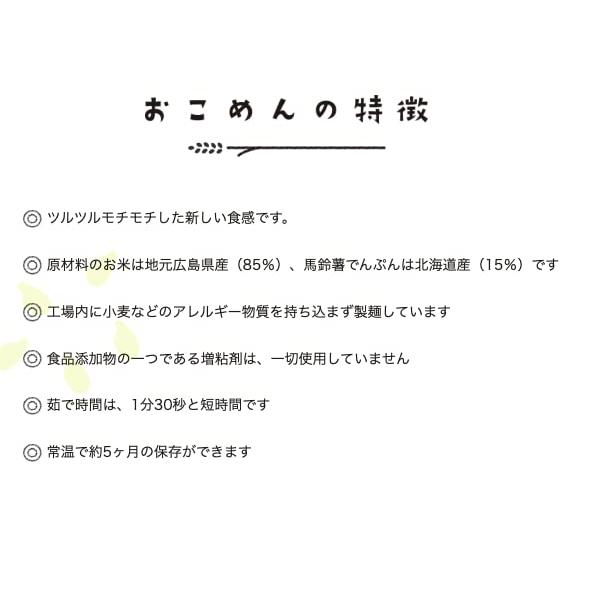 おこめんの特徴

◎ ツルツルモチモチした新しい食感です。

◎ 原材料のお米は地元広島県産（85%）、馬鈴薯でんぷんは北海道産（15%）です

◎ 工場内に小麦などのアレルギー物質を持ち込まず製麺しています

◎ 食品添加物の一つである増粘剤は、一切使用していません

◎ 茹で時間は、1分30秒と短時間です

◎ 常温で約5ヶ月の保存ができます